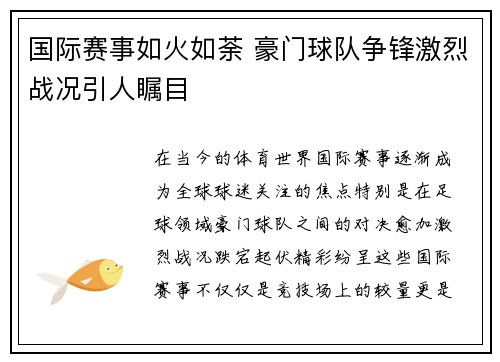 国际赛事如火如荼 豪门球队争锋激烈战况引人瞩目

在当今的体育世界国际赛事逐渐成为全球球迷关注的焦点特别是在足球领域豪门球队之间的对决愈加激烈战况跌宕起伏精彩纷呈这些国际赛事不仅仅是竞技场上的较量更是